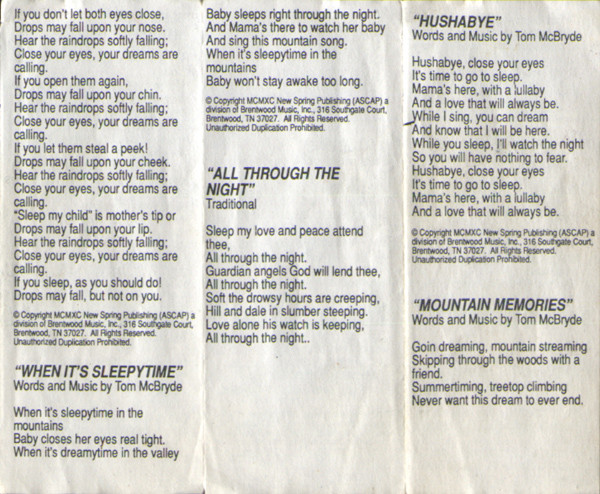 If you don't let both eyes close,
Drops may fall upon your nose.
Hear the raindrops softly falling;
Close your eyes, your dreams are calling.
If you open them again,
Drops may fall upon your chin.
Hear the raindrops softly falling;
Close your eyes, your dreams are calling.
If you let them steal a peek!
Drops may fall upon your cheek.
Hear the raindrops softly falling;
Close your eyes, your dreams are calling.
"Sleep my child" is mother's tip or
Drops may fall upon your lip.
Hear the raindrops softly falling;
Close your eyes, your dreams are calling.
If you sleep, as you should do!
Drops may fall, but not on you.

© Copyright MCMXC New Spring Publishing (ASCAP) a division of Brentwood Music, Inc., 316 Southgate Court, Brentwood, TN 37027. All Rights Reserved. Unauthorized Duplication Prohibited.

"WHEN IT'S SLEEPYTIME"
Words and Music by Tom McBryde

When it's sleepytime in the mountains
Baby closes her eyes real tight.
When it's dreamytime in the valley
Baby sleeps right through the night.
And Mama's there to watch her baby
And sing this mountain song.
When it's sleepytime in the mountains
Baby won't stay awake too long.

© Copyright MCMXC New Spring Publishing (ASCAP) a division of Brentwood Music, Inc., 316 Southgate Court, Brentwood, TN 37027. All Rights Reserved. Unauthorized Duplication Prohibited.

"ALL THROUGH THE NIGHT"
Traditional

Sleep my love and peace attend thee,
All through the night.
Guardian angels God will lend thee,
All through the night.
Soft the drowsy hours are creeping,
Hill and dale in slumber steeping.
Love alone his watch is keeping,
All through the night..

"HUSHABYE"
Words and Music by Tom McBryde

Hushabye, close your eyes
It's time to go to sleep.
Mama's here, with a lullaby
And a love that will always be.
While I sing, you can dream
And know that I will be here.
While you sleep, I'll watch the night
So you will have nothing to fear.
Hushabye, close your eyes
It's time to go to sleep.
Mama's here, with a lullaby
And a love that will always be.

© Copyright MCMXC New Spring Publishing (ASCAP) a division of Brentwood Music, Inc., 316 Southgate Court, Brentwood, TN 37027. All Rights Reserved. Unauthorized Duplication Prohibited.

"MOUNTAIN MEMORIES"
Words and Music by Tom McBryde

Goin dreaming, mountain streaming
Skipping through the woods with a friend.
Summertiming, treetop climbing
Never want this dream to ever end.